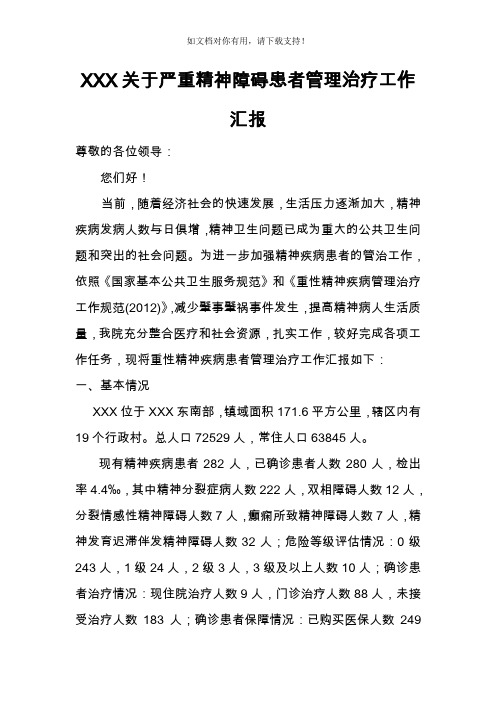 如文档对你有用，请下载支持！

XXX关于严重精神障碍患者管理治疗工作汇报

尊敬的各位领导：

您们好！

当前，随着经济社会的快速发展，生活压力逐渐加大，精神疾病发病人数与日俱增，精神卫生问题已成为重大的公共卫生问题和突出的社会问题。为进一步加强精神疾病患者的管治工作，依照《国家基本公共卫生服务规范》和《重性精神疾病管理治疗工作规范(2012)》,减少肇事肇祸事件发生，提高精神病人生活质量，我院充分整合医疗和社会资源，扎实工作，较好完成各项工作任务，现将重性精神疾病患者管理治疗工作汇报如下：

一、基本情况

XXX位于XXX东南部，镇域面积171.6平方公里，辖区内有19个行政村。总人口72529人，常住人口63845人。

现有精神疾病患者282人，已确诊患者人数280人，检出率4.4‰，其中精神分裂症病人数222人，双相障碍人数12人，分裂情感性精神障碍人数7人，癫痫所致精神障碍人数7人，精神发育迟滞伴发精神障碍人数32人；危险等级评估情况：0级243人，1级24人，2级3人，3级及以上人数10人；确诊患者治疗情况：现住院治疗人数9人，门诊治疗人数88人，未接受治疗人数183人；确诊患者保障情况：已购买医保人数249